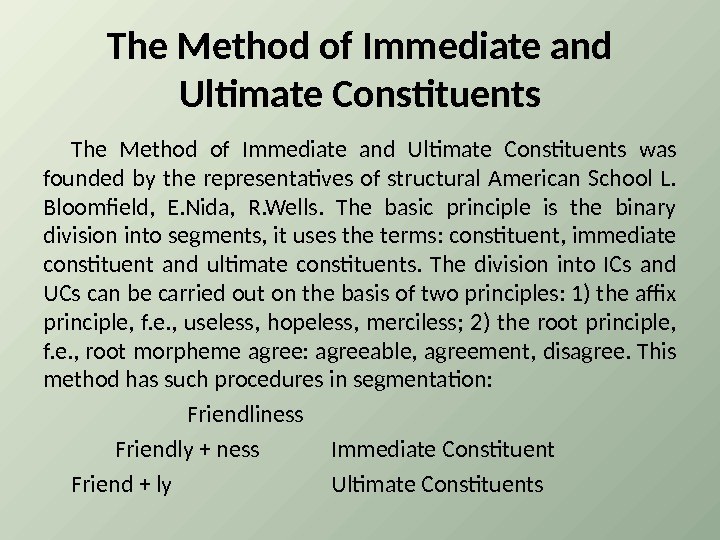 The Method of Immediate and Ultimate Constituents

The Method of Immediate and Ultimate Constituents was founded by the representatives of structural American School L. Bloomfield, E.Nida, R.Wells. The basic principle is the binary division into segments, it uses the terms: constituent, immediate constituent and ultimate constituents. The division into ICs and UCs can be carried out on the basis of two principles: 1) the affix principle, f.e., useless, hopeless, merciless; 2) the root principle, f.e., root morpheme agree: agreeable, agreement, disagree. This method has such procedures in segmentation:

Friendliness

Friendly + ness Immediate Constituent

Friend + ly Ultimate Constituents